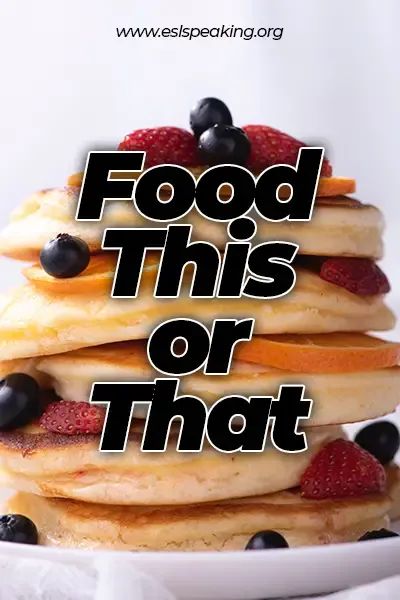 www.eslspeaking.org

Food This or That